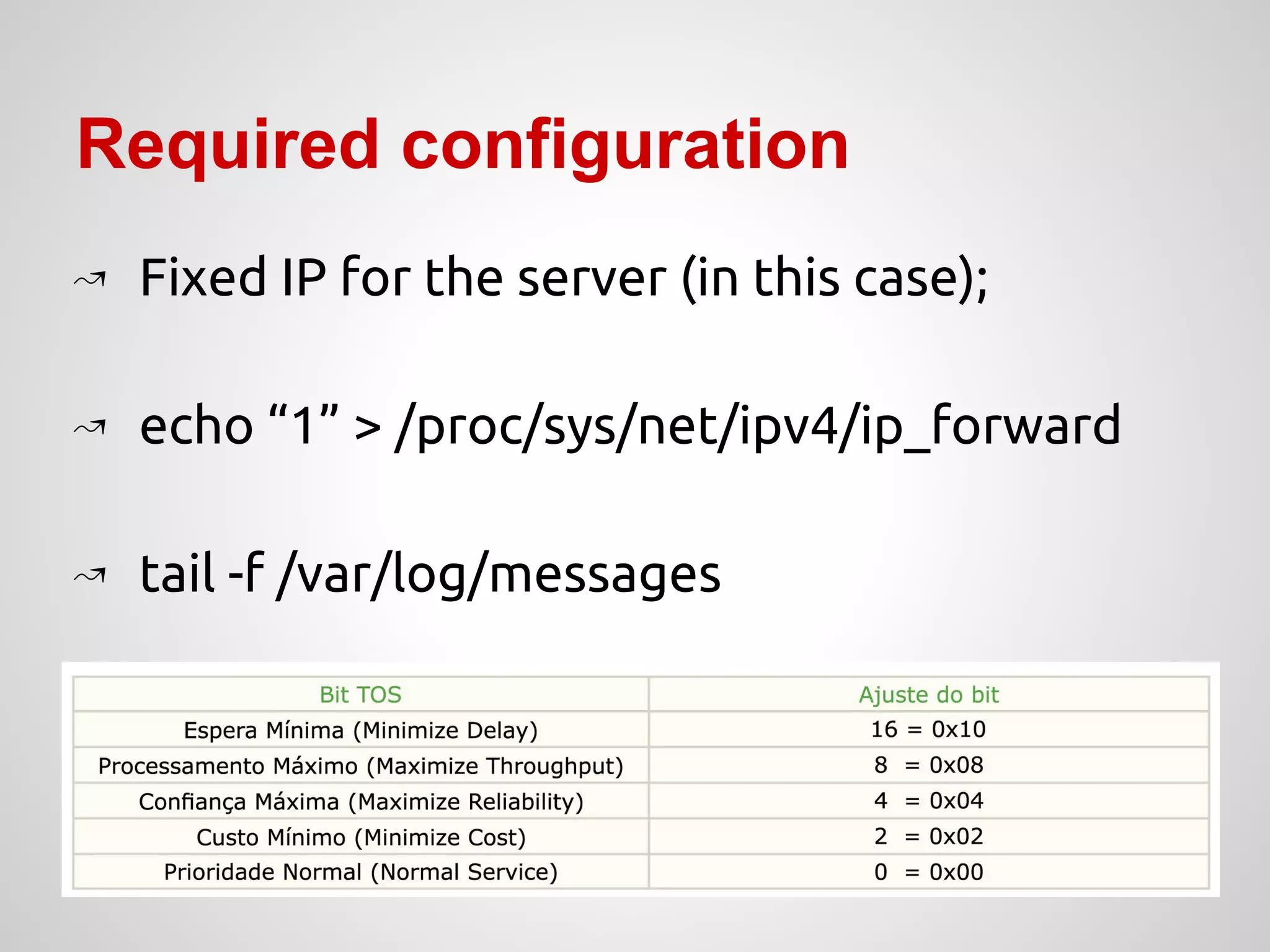 Required configuration

Fixed IP for the server (in this case);

echo “1” > /proc/sys/net/ipv4/ip_forward

tail -f /var/log/messages

| Bit TOS | Ajuste do bit |
|---|---|
| Espera Mínima (Minimize Delay) | 16 = 0x10 |
| Processamento Máximo (Maximize Throughput) | 8 = 0x08 |
| Confiança Máxima (Maximize Reliability) | 4 = 0x04 |
| Custo Mínimo (Minimize Cost) | 2 = 0x02 |
| Prioridade Normal (Normal Service) | 0 = 0x00 |